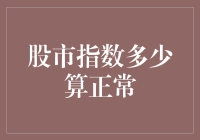 股市指数多少算正常